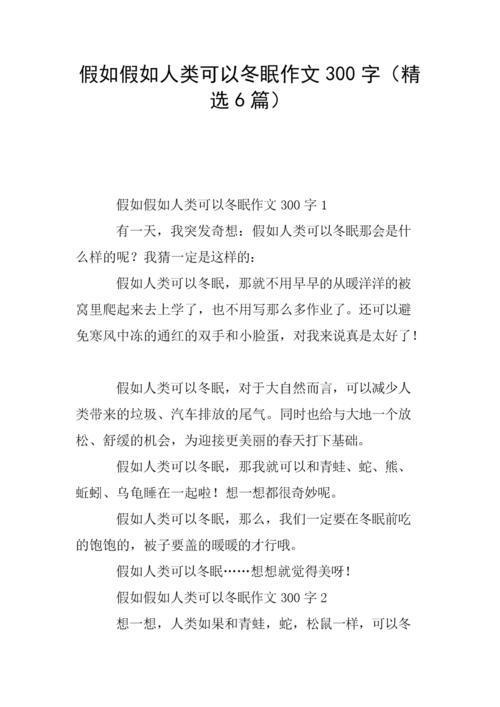 假如假如人类可以冬眠作文 300 字（精选 6 篇）

假如假如人类可以冬眠作文 300 字 1

有一天，我突发奇想：假如人类可以冬眠那会是什么样的呢？我猜一定是这样的：

假如人类可以冬眠，那就不用早早的从暖洋洋的被窝里爬起来去上学了，也不用写那么多作业了。还可以避免寒风中冻的通红的双手和小脸蛋，对我来说真是太好了！

假如人类可以冬眠，对于大自然而言，可以减少人类带来的垃圾、汽车排放的尾气。同时也给与大地一个放松、舒缓的机会，为迎接更美丽的春天打下基础。

假如人类可以冬眠，那我就可以和青蛙、蛇、熊、蚯蚓、乌龟睡在一起啦！想一想都很奇妙呢。

假如人类可以冬眠，那么，我们一定要在冬眠前吃的饱饱的，被子要盖的暖暖的才行哦。

假如人类可以冬眠……想想就觉得美呀！

假如假如人类可以冬眠作文 300 字 2

想一想，人类如果和青蛙，蛇，松鼠一样，可以冬